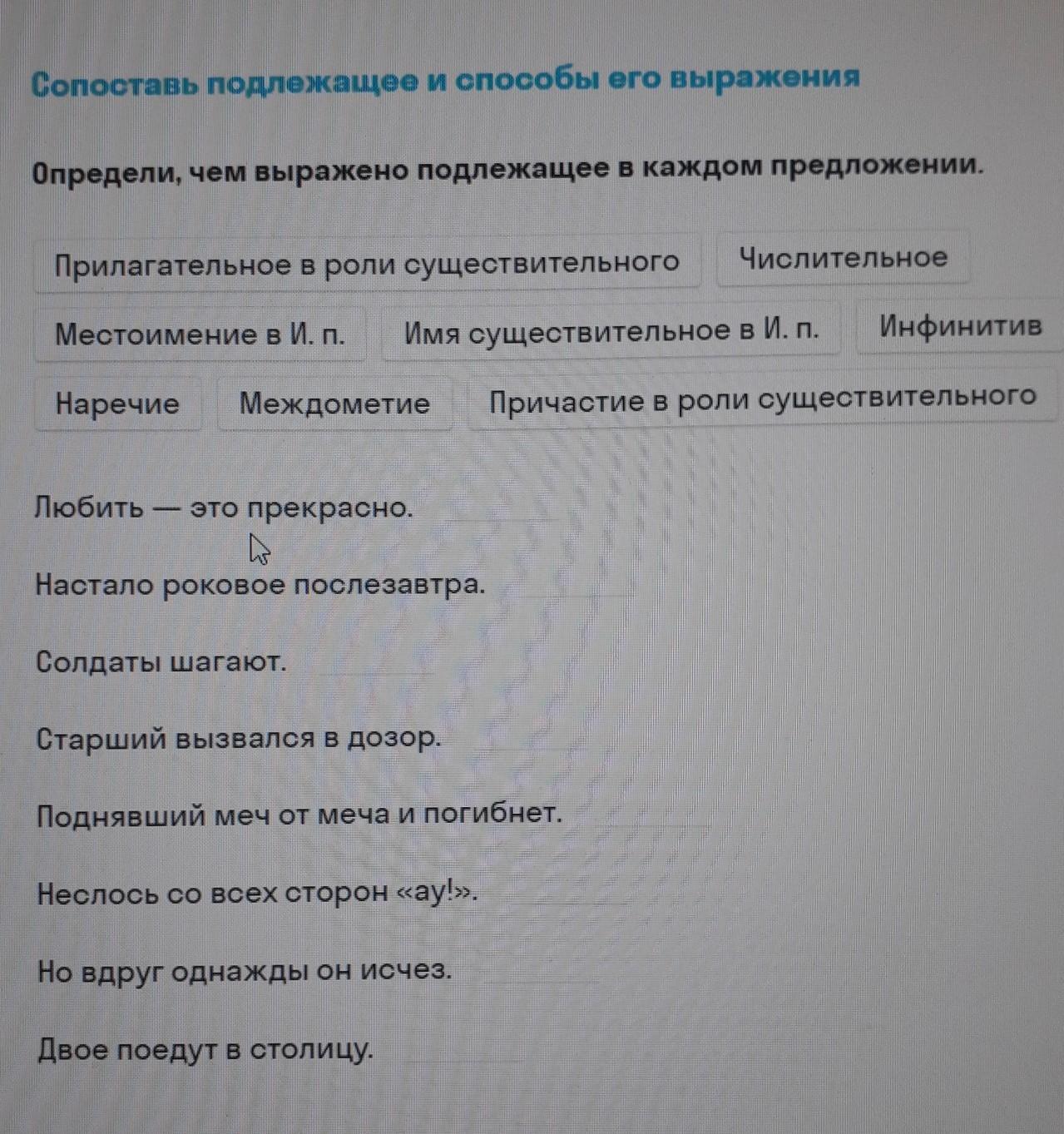 Сопоставь подлежащее и способы его выражения

Определи, чем выражено подлежащее в каждом предложении.

Прилагательное в роли существительного

Числительное

Местоимение в И. п.

Имя существительное в И. п.

Инфинитив

Наречие

Междометие

Причастие в роли существительного

Любить — это прекрасно.

Настало роковое послезавтра.

Солдаты шагают.

Старший вызвался в дозор.

Поднявший меч от меча и погибнет.

Неслось со всех сторон «ау!».

Но вдруг однажды он исчез.

Двое поедут в столицу.